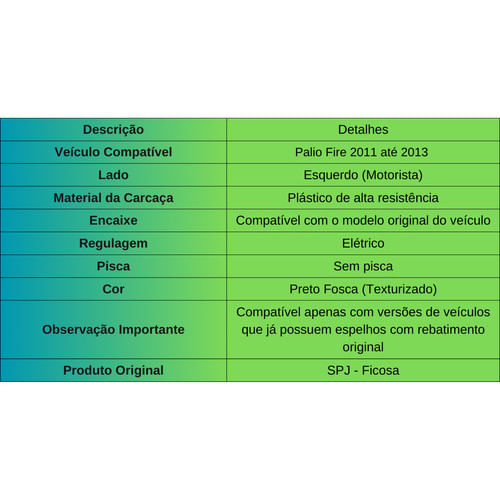 | Descrição | Detalhes |
|---|---|
| Veículo Compatível | Palio Fire 2011 até 2013 |
| Lado | Esquerdo (Motorista) |
| Material da Carcaça | Plástico de alta resistência |
| Encaixe | Compatível com o modelo original do veículo |
| Regulagem | Elétrico |
| Pisca | Sem pisca |
| Cor | Preto Fosca (Texturizado) |
| Observação Importante | Compatível apenas com versões de veículos que já possuem espelhos com rebatimento original |
| Produto Original | SPJ - Ficosa |